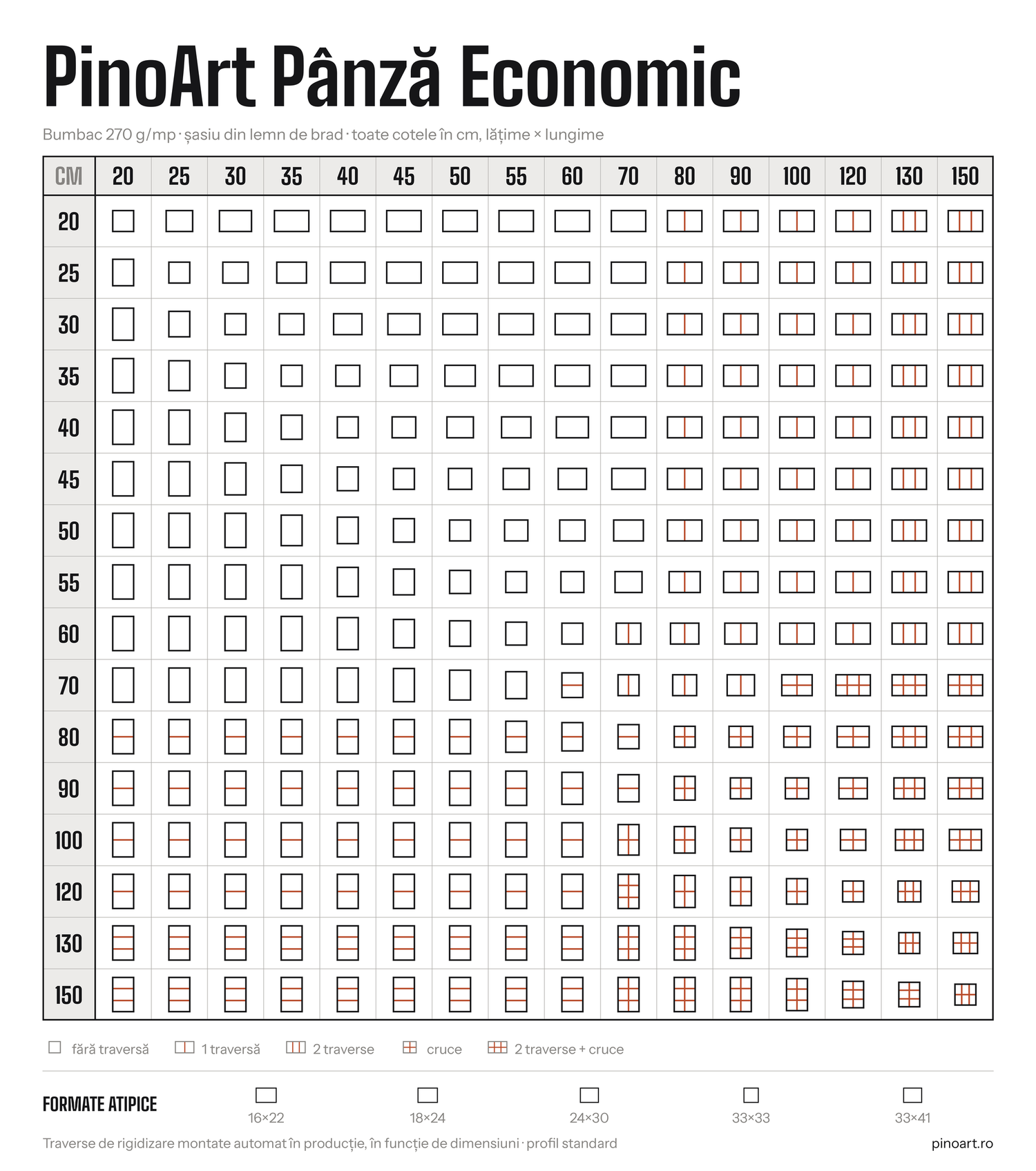 PinoArt Pânză Economic

Bumbac 270 g/mp · șasiu din lemn de brad · toate cotele în cm, lățime × lungime

| CM | 20 | 25 | 30 | 35 | 40 | 45 | 50 | 55 | 60 | 70 | 80 | 90 | 100 | 120 | 130 | 150 |
|---|---|---|---|---|---|---|---|---|---|---|---|---|---|---|---|---|
| 20 | | | | | | | | | | | | | | | | |
| 25 | | | | | | | | | | | | | | | | |
| 30 | | | | | | | | | | | | | | | | |
| 35 | | | | | | | | | | | | | | | | |
| 40 | | | | | | | | | | | | | | | | |
| 45 | | | | | | | | | | | | | | | | |
| 50 | | | | | | | | | | | | | | | | |
| 55 | | | | | | | | | | | | | | | | |
| 60 | | | | | | | | | | | | | | | | |
| 70 | | | | | | | | | | | | | | | | |
| 80 | | | | | | | | | | | | | | | | |
| 90 | | | | | | | | | | | | | | | | |
| 100 | | | | | | | | | | | | | | | | |
| 120 | | | | | | | | | | | | | | | | |
| 130 | | | | | | | | | | | | | | | | |
| 150 | | | | | | | | | | | | | | | | |

fără traversă 1 traversă 2 traverse cruce 2 traverse + cruce

FORMATE ATIPICE 16×22 18×24 24×30 33×33 33×41

Traverse de rigidizare montate automat în producție, în funcție de dimensiuni · profil standard

pinoart.ro